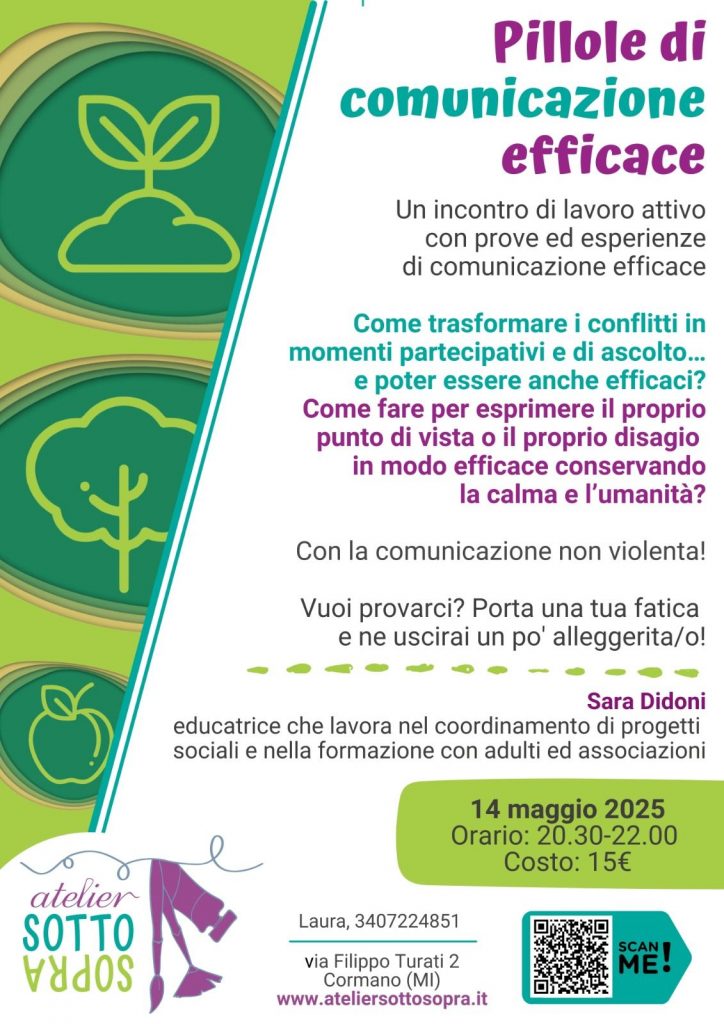 Pillole di comunicazione efficace

Un incontro di lavoro attivo con prove ed esperienze di comunicazione efficace

Come trasformare i conflitti in momenti partecipativi e di ascolto… e poter essere anche efficaci?
Come fare per esprimere il proprio punto di vista o il proprio disagio in modo efficace conservando la calma e l'umanità?

Con la comunicazione non violenta!

Vuoi provarci? Porta una tua fatica e ne uscirai un po' alleggerita/o!

Sara Didoni
educatrice che lavora nel coordinamento di progetti sociali e nella formazione con adulti ed associazioni

14 maggio 2025
Orario: 20.30-22.00
Costo: 15€

atelier SOTTO SOPRA

Laura, 3407224851

via Filippo Turati 2
Cormano (MI)
www.ateliersottosopra.it

SCAN ME!